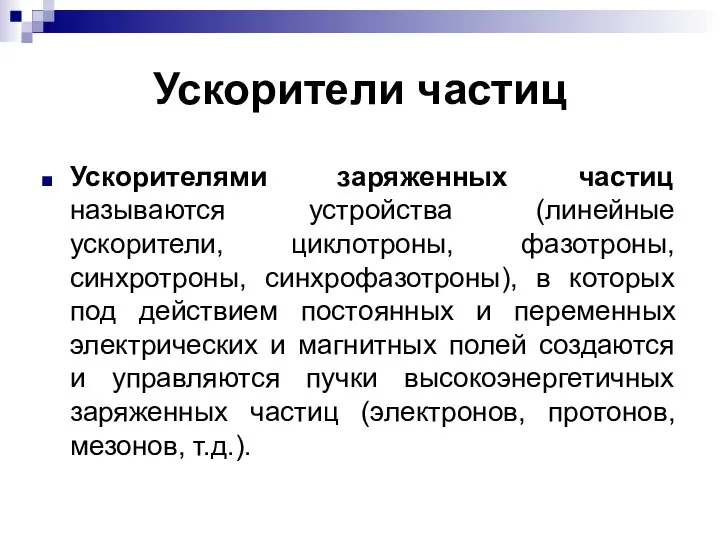 Ускорители частиц

Ускорителями заряженных частиц называются устройства (линейные ускорители, циклотроны, фазотроны, синхротроны, синхрофазотроны), в которых под действием постоянных и переменных электрических и магнитных полей создаются и управляются пучки высокоэнергетичных заряженных частиц (электронов, протонов, мезонов, т.д.).